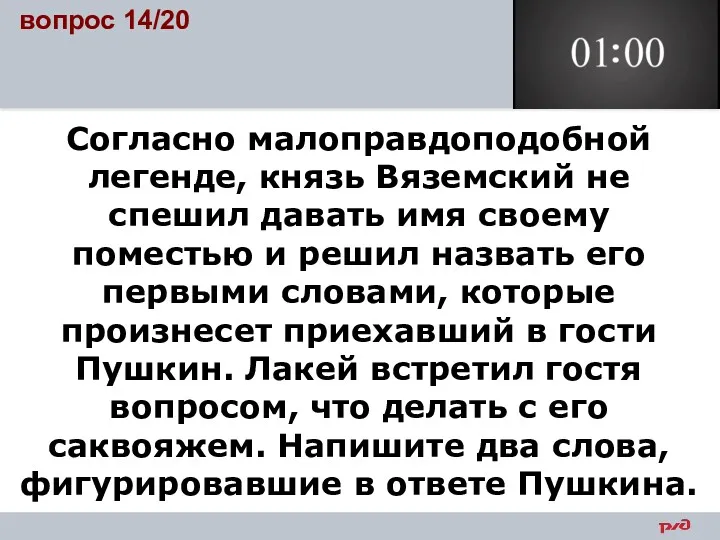 вопрос 14/20

01:00

Согласно малоправдоподобной легенде, князь Вяземский не спешил давать имя своему поместью и решил назвать его первыми словами, которые произнесет приехавший в гости Пушкин. Лакей встретил гостя вопросом, что делать с его саквояжем. Напишите два слова, фигурировавшие в ответе Пушкина.

РЖД